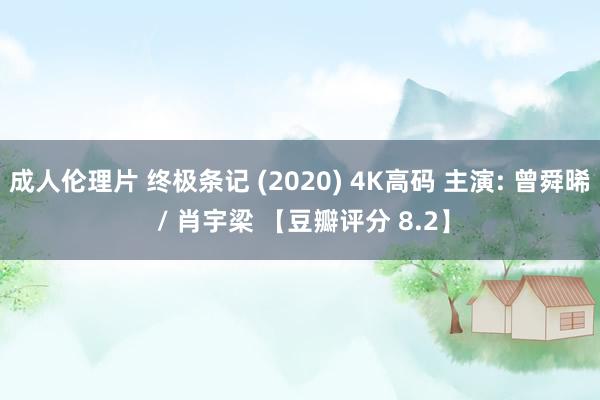 成人伦理片 终极条记 (2020) 4K高码 主演: 曾舜晞 / 肖宇梁 【豆瓣评分 8.2】